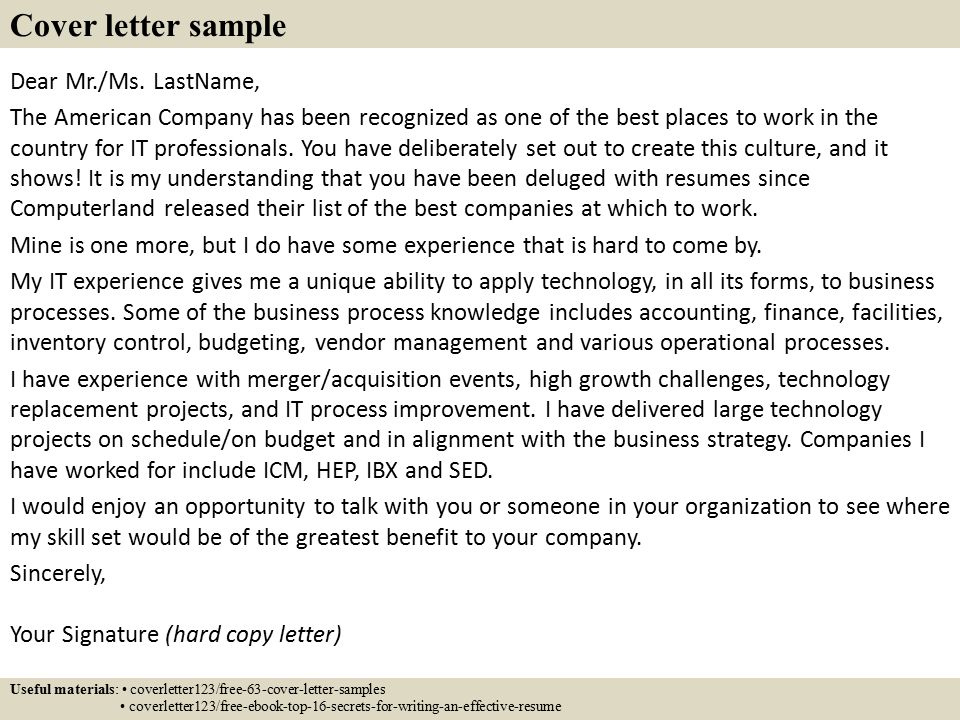 Cover letter sample

Dear Mr./Ms. LastName,

The American Company has been recognized as one of the best places to work in the country for IT professionals. You have deliberately set out to create this culture, and it shows! It is my understanding that you have been deluged with resumes since Computerland released their list of the best companies at which to work.

Mine is one more, but I do have some experience that is hard to come by.

My IT experience gives me a unique ability to apply technology, in all its forms, to business processes. Some of the business process knowledge includes accounting, finance, facilities, inventory control, budgeting, vendor management and various operational processes.

I have experience with merger/acquisition events, high growth challenges, technology replacement projects, and IT process improvement. I have delivered large technology projects on schedule/on budget and in alignment with the business strategy. Companies I have worked for include ICM, HEP, IBX and SED.

I would enjoy an opportunity to talk with you or someone in your organization to see where my skill set would be of the greatest benefit to your company.

Sincerely,

Your Signature (hard copy letter)

Useful materials: • coverletter123/free-63-cover-letter-samples
• coverletter123/free-ebook-top-16-secrets-for-writing-an-effective-resume